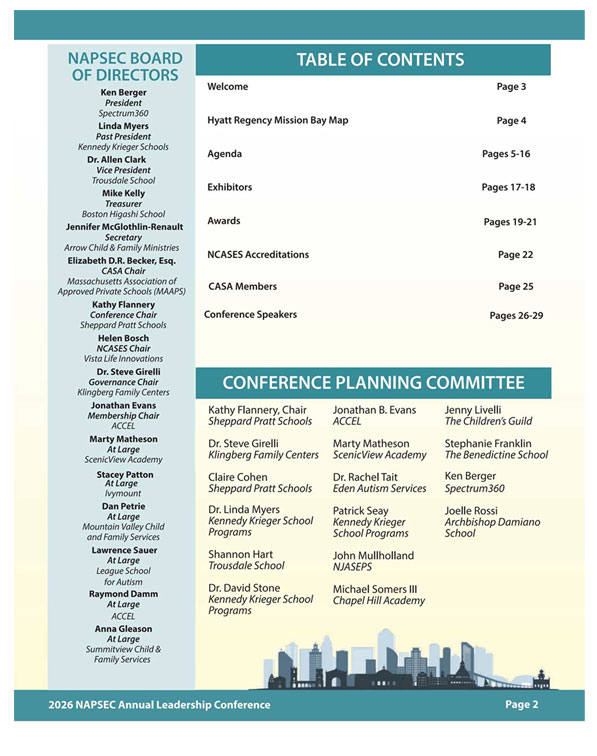 NAPSEC BOARD OF DIRECTORS

Ken Berger
President
Spectrum360

Linda Myers
Past President
Kennedy Krieger Schools

Dr. Allen Clark
Vice President
Trousdale School

Mike Kelly
Treasurer
Boston Higashi School

Jennifer McGlothlin-Renault
Secretary
Arrow Child & Family Ministries

Elizabeth D.R. Becker, Esq.
CASA Chair
Massachusetts Association of Approved Private Schools (MAAPS)

Kathy Flannery
Conference Chair
Sheppard Pratt Schools

Helen Bosch
NCASES Chair
Vista Life Innovations

Dr. Steve Girelli
Governance Chair
Klingberg Family Centers

Jonathan Evans
Membership Chair
ACCEL

Marty Matheson
At Large
ScenicView Academy

Stacey Patton
At Large
Ivymount

Dan Petrie
At Large
Mountain Valley Child and Family Services

Lawrence Sauer
At Large
League School for Autism

Raymond Damm
At Large
ACCEL

Anna Gleason
At Large
Summitview Child & Family Services

TABLE OF CONTENTS

| Welcome | Page 3 |
|---|---|
| Hyatt Regency Mission Bay Map | Page 4 |
| Agenda | Pages 5-16 |
| Exhibitors | Pages 17-18 |
| Awards | Pages 19-21 |
| NCASES Accreditations | Page 22 |
| CASA Members | Page 25 |
| Conference Speakers | Pages 26-29 |

CONFERENCE PLANNING COMMITTEE

Kathy Flannery, Chair
Sheppard Pratt Schools

Dr. Steve Girelli
Klingberg Family Centers

Claire Cohen
Sheppard Pratt Schools

Dr. Linda Myers
Kennedy Krieger School Programs

Shannon Hart
Trousdale School

Dr. David Stone
Kennedy Krieger School Programs

Jonathan B. Evans
ACCEL

Marty Matheson
ScenicView Academy

Dr. Rachel Tait
Eden Autism Services

Patrick Seay
Kennedy Krieger School Programs

John Mullholland
NJASEPS

Michael Somers III
Chapel Hill Academy

Jenny Livelli
The Children's Guild

Stephanie Franklin
The Benedictine School

Ken Berger
Spectrum360

Joelle Rossi
Archbishop Damiano School

2026 NAPSEC Annual Leadership Conference
Page 2